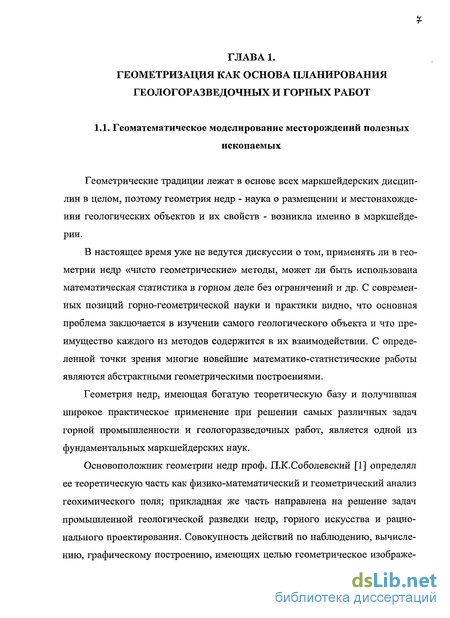 7

ГЛАВА 1.
ГЕОМЕТРИЗАЦИЯ КАК ОСНОВА ПЛАНИРОВАНИЯ ГЕОЛОГОРАЗВЕДОЧНЫХ И ГОРНЫХ РАБОТ

1.1. Геоматематическое моделирование месторождений полезных ископаемых

Геометрические традиции лежат в основе всех маркшейдерских дисциплин в целом, поэтому геометрия недр - наука о размещении и местонахождении геологических объектов и их свойств - возникла именно в маркшейдерии.

В настоящее время уже не ведутся дискуссии о том, применять ли в геометрии недр «чисто геометрические» методы, может ли быть использована математическая статистика в горном деле без ограничений и др. С современных позиций горно-геометрической науки и практики видно, что основная проблема заключается в изучении самого геологического объекта и что преимущество каждого из методов содержится в их взаимодействии. С определенной точки зрения многие новейшие математико-статистические работы являются абстрактными геометрическими построениями.

Геометрия недр, имеющая богатую теоретическую базу и получившая широкое практическое применение при решении самых различных задач горной промышленности и геологоразведочных работ, является одной из фундаментальных маркшейдерских наук.

Основоположник геометрии недр проф. П.К.Соболевский [1] определял ее теоретическую часть как физико-математический и геометрический анализ геохимического поля; прикладная же часть направлена на решение задач промышленной геологической разведки недр, горного искусства и рационального проектирования. Совокупность действий по наблюдению, вычислению, графическому построению, имеющих целью геометрическое изображе-

dsLib.net
библиотека диссертаций